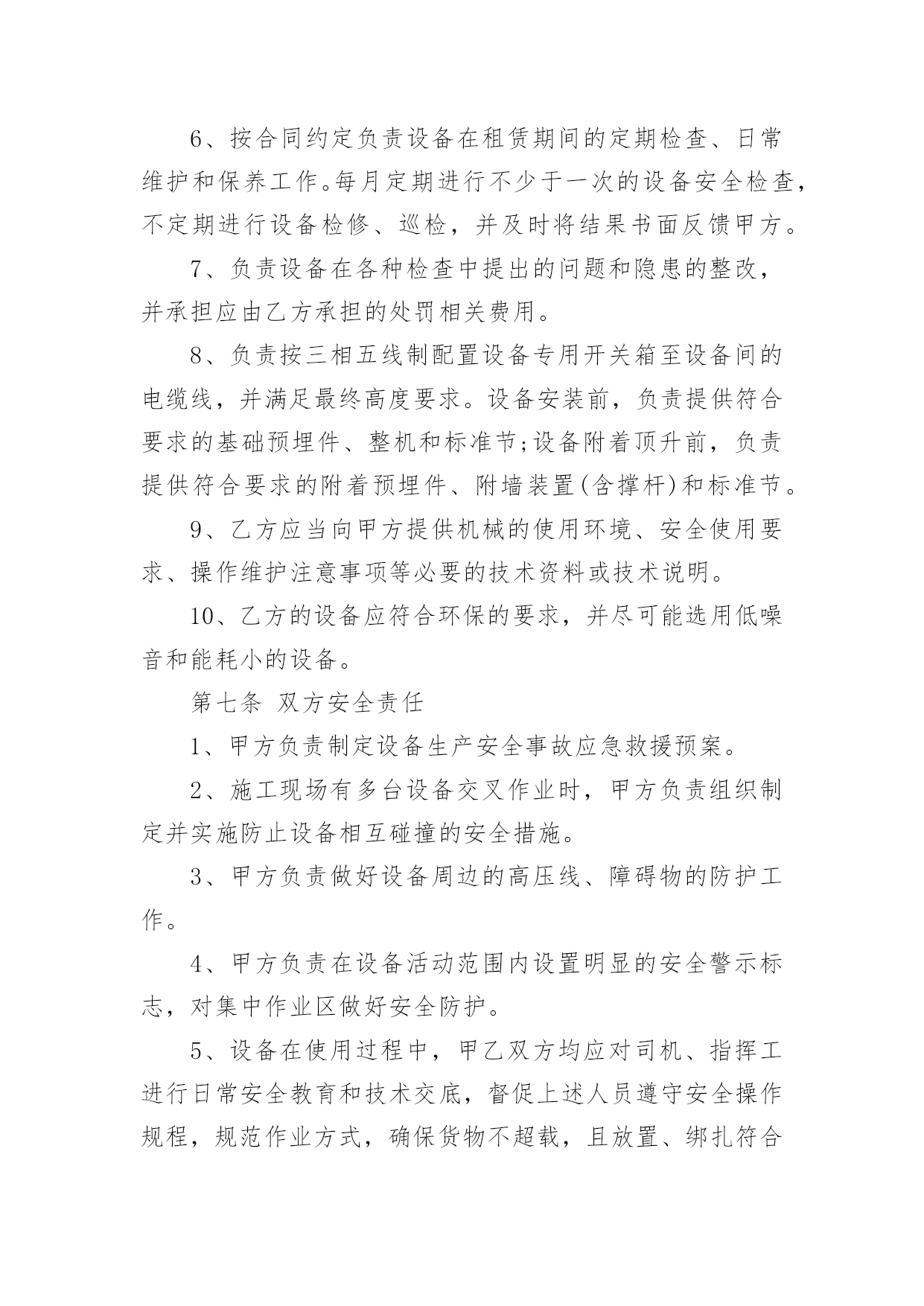 6、按合同约定负责设备在租赁期间的定期检查、日常维护和保养工作。每月定期进行不少于一次的设备安全检查，不定期进行设备检修、巡检，并及时将结果书面反馈甲方。

7、负责设备在各种检查中提出的问题和隐患的整改，并承担应由乙方承担的处罚相关费用。

8、负责按三相五线制配置设备专用开关箱至设备间的电缆线，并满足最终高度要求。设备安装前，负责提供符合要求的基础预埋件、整机和标准节;设备附着顶升前，负责提供符合要求的附着预埋件、附墙装置(含撑杆)和标准节。

9、乙方应当向甲方提供机械的使用环境、安全使用要求、操作维护注意事项等必要的技术资料或技术说明。

10、乙方的设备应符合环保的要求，并尽可能选用低噪音和能耗小的设备。

第七条 双方安全责任

1、甲方负责制定设备生产安全事故应急救援预案。

2、施工现场有多台设备交叉作业时，甲方负责组织制定并实施防止设备相互碰撞的安全措施。

3、甲方负责做好设备周边的高压线、障碍物的防护工作。

4、甲方负责在设备活动范围内设置明显的安全警示标志，对集中作业区做好安全防护。

5、设备在使用过程中，甲乙双方均应对司机、指挥工进行日常安全教育和技术交底，督促上述人员遵守安全操作规程，规范作业方式，确保货物不超载，且放置、绑扎符合